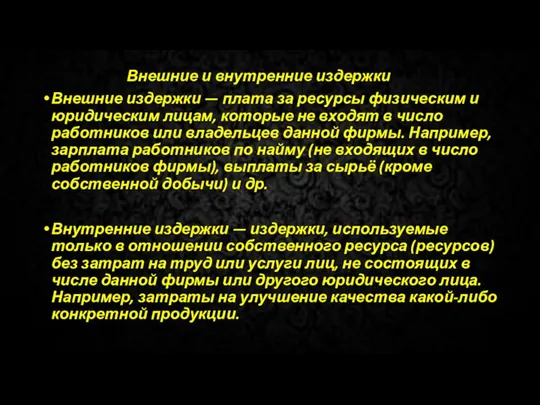 Внешние и внутренние издержки

•Внешние издержки — плата за ресурсы физическим и юридическим лицам, которые не входят в число работников или владельцев данной фирмы. Например, зарплата работников по найму (не входящих в число работников фирмы), выплаты за сырьё (кроме собственной добычи) и др.

•Внутренние издержки — издержки, используемые только в отношении собственного ресурса (ресурсов) без затрат на труд или услуги лиц, не состоящих в числе данной фирмы или другого юридического лица. Например, затраты на улучшение качества какой-либо конкретной продукции.